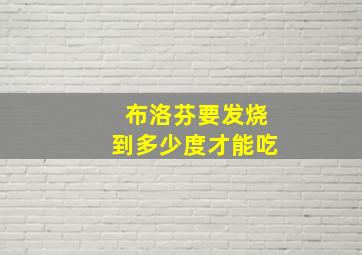 布洛芬要发烧
到多少度才能吃